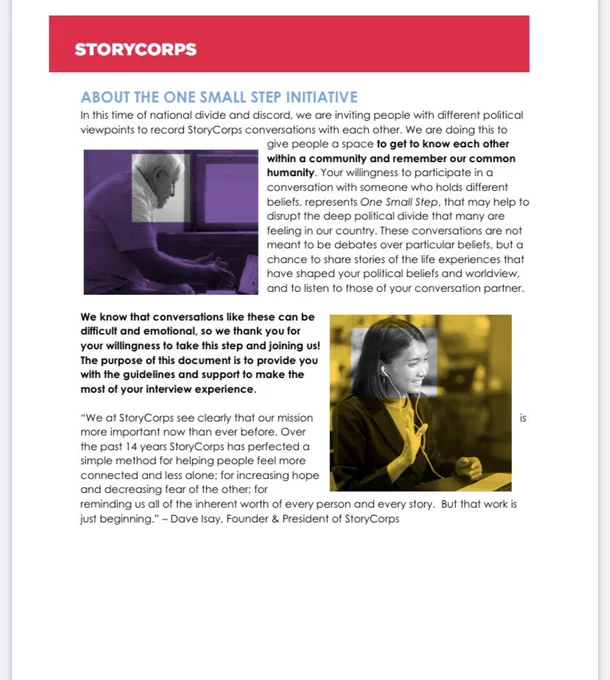 STORYCORPS

ABOUT THE ONE SMALL STEP INITIATIVE

In this time of national divide and discord, we are inviting people with different political viewpoints to record StoryCorps conversations with each other. We are doing this to give people a space to get to know each other within a community and remember our common humanity. Your willingness to participate in a conversation with someone who holds different beliefs, represents One Small Step, that may help to disrupt the deep political divide that many are feeling in our country. These conversations are not meant to be debates over particular beliefs, but a chance to share stories of the life experiences that have shaped your political beliefs and worldview, and to listen to those of your conversation partner.

We know that conversations like these can be difficult and emotional, so we thank you for your willingness to take this step and joining us! The purpose of this document is to provide you with the guidelines and support to make the most of your interview experience.

"We at StoryCorps see clearly that our mission is more important now than ever before. Over the past 14 years StoryCorps has perfected a simple method for helping people feel more connected and less alone; for increasing hope and decreasing fear of the other; for reminding us all of the inherent worth of every person and every story. But that work is just beginning." – Dave Isay, Founder & President of StoryCorps